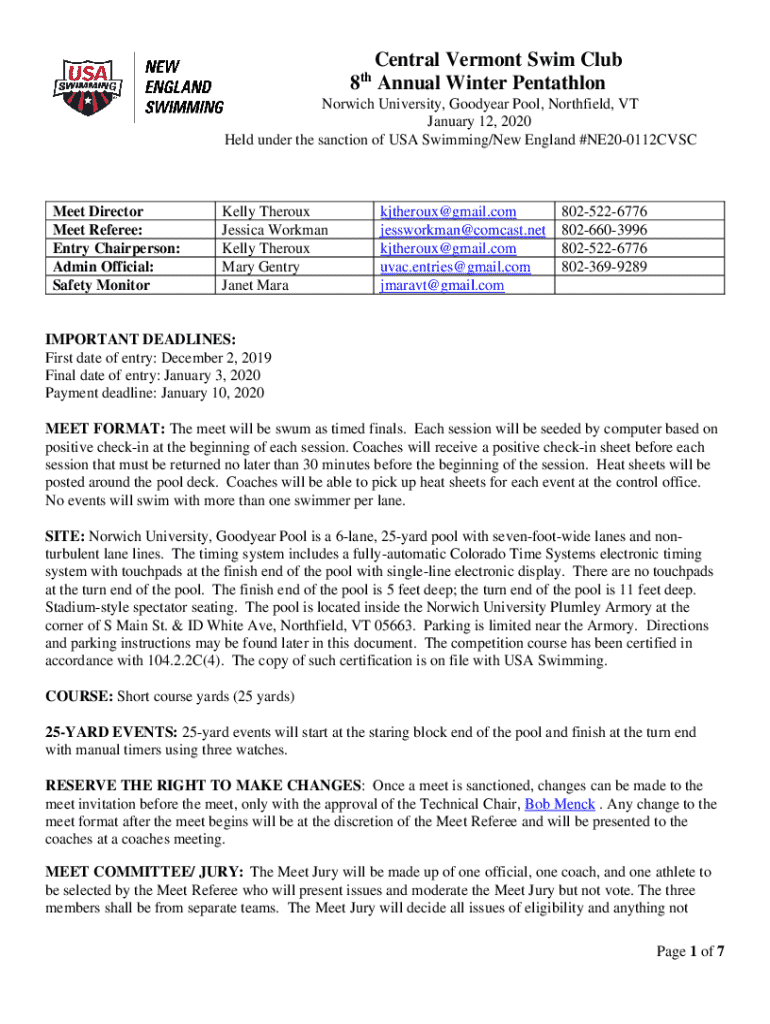 USA SWIMMING

NEW ENGLAND SWIMMING

Central Vermont Swim Club
8th Annual Winter Pentathlon

Norwich University, Goodyear Pool, Northfield, VT
January 12, 2020
Held under the sanction of USA Swimming/New England #NE20-0112CVSC

| Meet Director | Kelly Theroux | kjtheroux@gmail.com | 802-522-6776 |
|---|---|---|---|
| Meet Referee: | Jessica Workman | jessworkman@comcast.net | 802-660-3996 |
| Entry Chairperson: | Kelly Theroux | kjtheroux@gmail.com | 802-522-6776 |
| Admin Official: | Mary Gentry | uvac.entries@gmail.com | 802-369-9289 |
| Safety Monitor | Janet Mara | jmaravt@gmail.com | |

IMPORTANT DEADLINES:
First date of entry: December 2, 2019
Final date of entry: January 3, 2020
Payment deadline: January 10, 2020

MEET FORMAT: The meet will be swum as timed finals. Each session will be seeded by computer based on positive check-in at the beginning of each session. Coaches will receive a positive check-in sheet before each session that must be returned no later than 30 minutes before the beginning of the session. Heat sheets will be posted around the pool deck. Coaches will be able to pick up heat sheets for each event at the control office. No events will swim with more than one swimmer per lane.

SITE: Norwich University, Goodyear Pool is a 6-lane, 25-yard pool with seven-foot-wide lanes and non-turbulent lane lines. The timing system includes a fully-automatic Colorado Time Systems electronic timing system with touchpads at the finish end of the pool with single-line electronic display. There are no touchpads at the turn end of the pool. The finish end of the pool is 5 feet deep; the turn end of the pool is 11 feet deep. Stadium-style spectator seating. The pool is located inside the Norwich University Plumley Armory at the corner of S Main St. & ID White Ave, Northfield, VT 05663. Parking is limited near the Armory. Directions and parking instructions may be found later in this document. The competition course has been certified in accordance with 104.2.2C(4). The copy of such certification is on file with USA Swimming.

COURSE: Short course yards (25 yards)

25-YARD EVENTS: 25-yard events will start at the staring block end of the pool and finish at the turn end with manual timers using three watches.

RESERVE THE RIGHT TO MAKE CHANGES: Once a meet is sanctioned, changes can be made to the meet invitation before the meet, only with the approval of the Technical Chair, Bob Menck . Any change to the meet format after the meet begins will be at the discretion of the Meet Referee and will be presented to the coaches at a coaches meeting.

MEET COMMITTEE/ JURY: The Meet Jury will be made up of one official, one coach, and one athlete to be selected by the Meet Referee who will present issues and moderate the Meet Jury but not vote. The three members shall be from separate teams. The Meet Jury will decide all issues of eligibility and anything not

Page 1 of 7